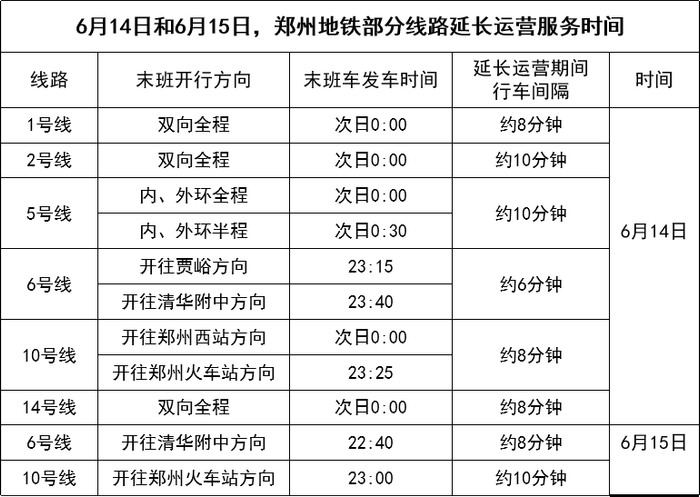 6月14日和6月15日，郑州地铁部分线路延长运营服务时间

| 线路 | 末班开行方向 | 末班车发车时间 | 延长运营期间行车间隔 | 时间 |
|---|---|---|---|---|
| 1号线 | 双向全程 | 次日0:00 | 约8分钟 | 6月14日 |
| 2号线 | 双向全程 | 次日0:00 | 约10分钟 | |
| 5号线 | 内、外环全程 | 次日0:00 | 约10分钟 | |
| | 内、外环半程 | 次日0:30 | | |
| 6号线 | 开往贾峪方向 | 23:15 | 约6分钟 | |
| | 开往清华附中方向 | 23:40 | | |
| 10号线 | 开往郑州西站方向 | 次日0:00 | 约8分钟 | |
| | 开往郑州火车站方向 | 23:25 | | |
| 14号线 | 双向全程 | 次日0:00 | 约8分钟 | |
| 6号线 | 开往清华附中方向 | 22:40 | 约8分钟 | 6月15日 |
| 10号线 | 开往郑州火车站方向 | 23:00 | 约10分钟 | |